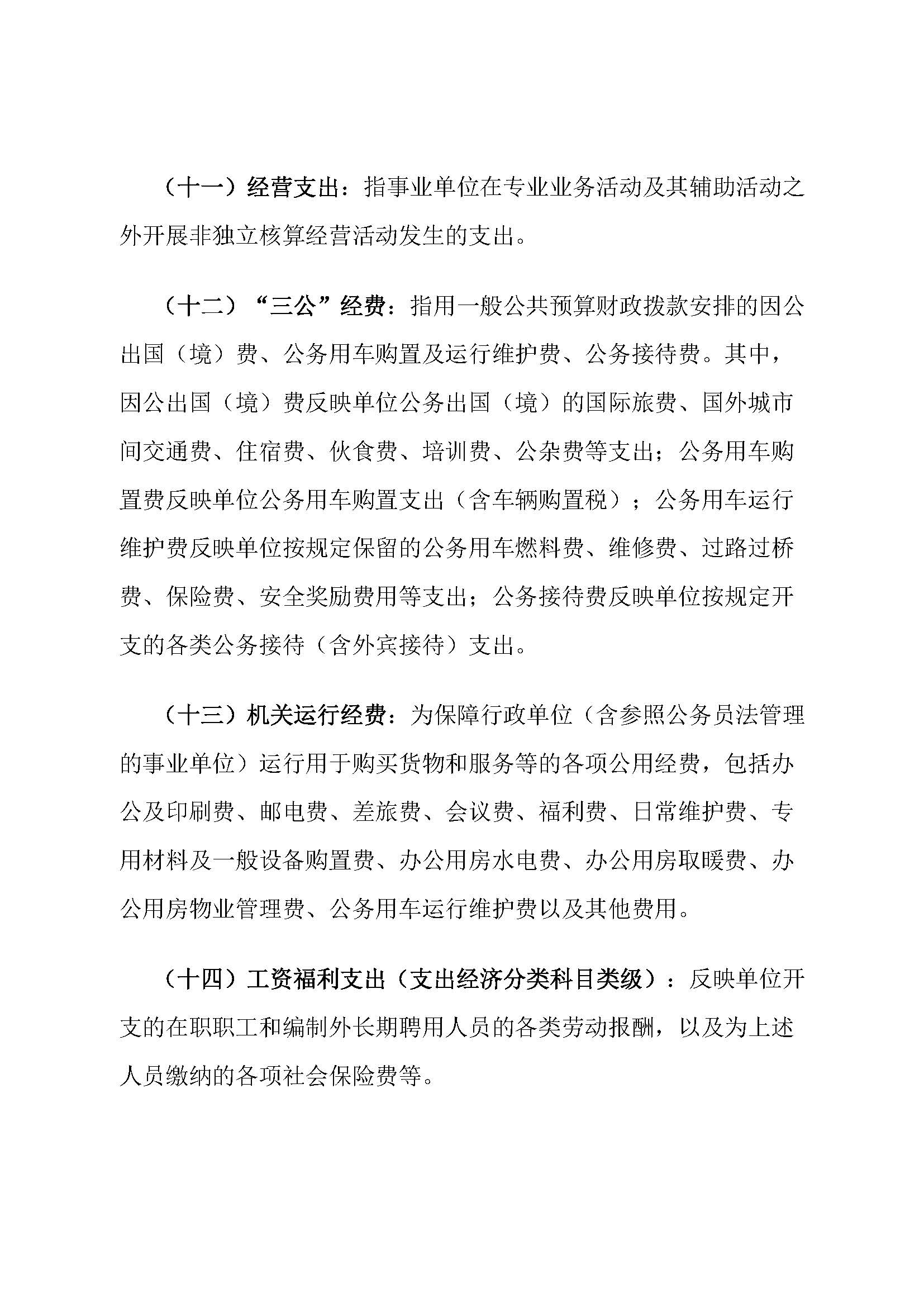 （十一）经营支出：指事业单位在专业业务活动及其辅助活动之外开展非独立核算经营活动发生的支出。

（十二）“三公”经费：指用一般公共预算财政拨款安排的因公出国（境）费、公务用车购置及运行维护费、公务接待费。其中，因公出国（境）费反映单位公务出国（境）的国际旅费、国外城市间交通费、住宿费、伙食费、培训费、公杂费等支出；公务用车购置费反映单位公务用车购置支出（含车辆购置税）；公务用车运行维护费反映单位按规定保留的公务用车燃料费、维修费、过路过桥费、保险费、安全奖励费用等支出；公务接待费反映单位按规定开支的各类公务接待（含外宾接待）支出。

（十三）机关运行经费：为保障行政单位（含参照公务员法管理的事业单位）运行用于购买货物和服务等的各项公用经费，包括办公及印刷费、邮电费、差旅费、会议费、福利费、日常维护费、专用材料及一般设备购置费、办公用房水电费、办公用房取暖费、办公用房物业管理费、公务用车运行维护费以及其他费用。

（十四）工资福利支出（支出经济分类科目类级）：反映单位开支的在职职工和编制外长期聘用人员的各类劳动报酬，以及为上述人员缴纳的各项社会保险费等。